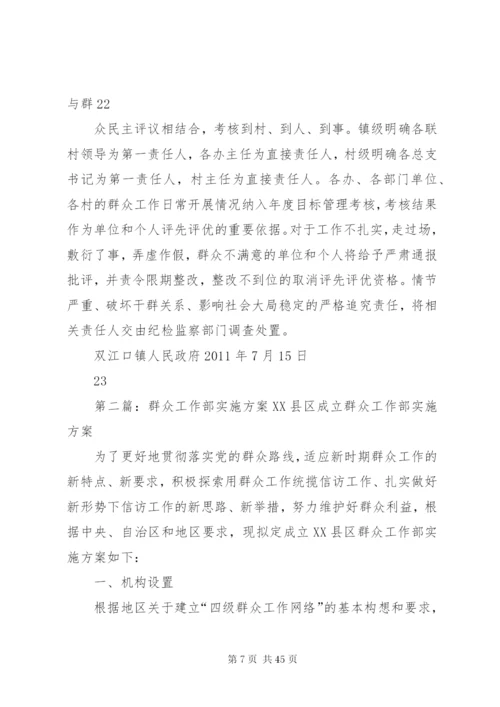 与群 22

众民主评议相结合，考核到村、到人、到事。镇级明确各联村领导为第一责任人，各办主任为直接责任人，村级明确各总支书记为第一责任人，村主任为直接责任人。各办、各部门单位、各村的群众工作日常开展情况纳入年度目标管理考核，考核结果作为单位和个人评先评优的重要依据。对于工作不扎实，走过场，敷衍了事，弄虚作假，群众不满意的单位和个人将给予严肃通报批评，并责令限期整改，整改不到位的取消评先评优资格。情节严重、破坏干群关系、影响社会大局稳定的严格追究责任，将相关责任人交由纪检监察部门调查处置。

双江口镇人民政府 2011 年 7 月 15 日

23

第二篇：群众工作部实施方案 XX 县区成立群众工作部实施方案

为了更好地贯彻落实党的群众路线，适应新时期群众工作的新特点、新要求，积极探索用群众工作统揽信访工作、扎实做好新形势下信访工作的新思路、新举措，努力维护好群众利益，根据中央、自治区和地区要求，现拟定成立 XX 县区群众工作部实施方案如下：

一、机构设置

根据地区关于建立“四级群众工作网络”的基本构想和要求，

第 7 页 共 45 页